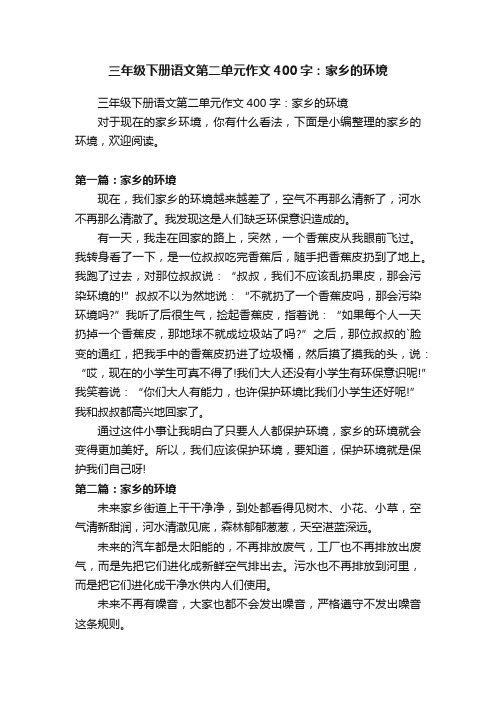 三年级下册语文第二单元作文400字：家乡的环境

三年级下册语文第二单元作文400字：家乡的环境

对于现在的家乡环境，你有什么看法，下面是小编整理的家乡的环境，欢迎阅读。

第一篇：家乡的环境

现在，我们家乡的环境越来越差了，空气不再那么清新了，河水不再那么清澈了。我发现这是人们缺乏环保意识造成的。

有一天，我走在回家的路上，突然，一个香蕉皮从我眼前飞过。我转身看了一下，是一位叔叔吃完香蕉后，随手把香蕉皮扔到了地上。我跑了过去，对那位叔叔说：“叔叔，我们不应该乱扔果皮，那会污染环境的!”叔叔不以为然地说：“不就扔了一个香蕉皮吗，那会污染环境吗?”我听了后很生气，捡起香蕉皮，指着说：“如果每个人一天扔掉一个香蕉皮，那地球不就成垃圾站了吗?”之后，那位叔叔的`脸变的通红，把我手中的香蕉皮扔进了垃圾桶，然后摸了摸我的头，说：“哎，现在的小学生可真不得了!我们大人还没有小学生有环保意识呢!”我笑着说：“你们大人有能力，也许保护环境比我们小学生还好呢!”我和叔叔都高兴地回家了。

通过这件小事让我明白了只要人人都保护环境，家乡的环境就会变得更加美好。所以，我们应该保护环境，要知道，保护环境就是保护我们自己呀!

第二篇：家乡的环境

未来家乡街道上干干净净，到处都看得见树木、小花、小草，空气清新甜润，河水清澈见底，森林郁郁葱葱，天空湛蓝深远。

未来的汽车都是太阳能的，不再排放废气，工厂也不再排放出废气，而是先把它们进化成新鲜空气排出去。污水也不再排放到河里，而是把它们进化成干净水供内人们使用。

未来不再有噪音，大家也都不会发出噪音，严格遵守不发出噪音这条规则。